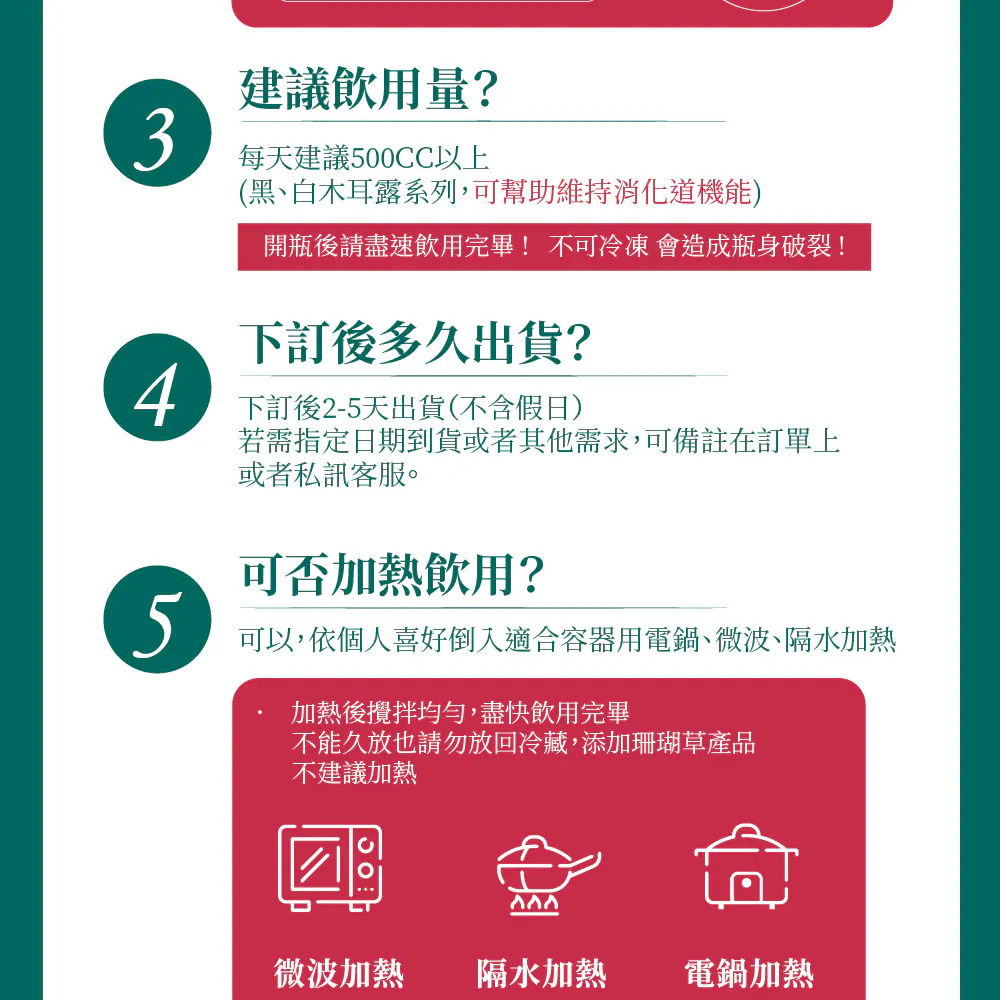 3

建議飲用量?

每天建議500CC以上
(黑、白木耳露系列,可幫助維持消化道機能)

開瓶後請盡速飲用完畢! 不可冷凍 會造成瓶身破裂!

4

下訂後多久出貨?

下訂後2-5天出貨(不含假日)
若需指定日期到貨或者其他需求,可備註在訂單上
或者私訊客服。

5

可否加熱飲用?

可以,依個人喜好倒入適合容器用電鍋、微波、隔水加熱

• 加熱後攪拌均勻,盡快飲用完畢
不能久放也請勿放回冷藏,添加珊瑚草產品
不建議加熱

微波加熱 隔水加熱 電鍋加熱